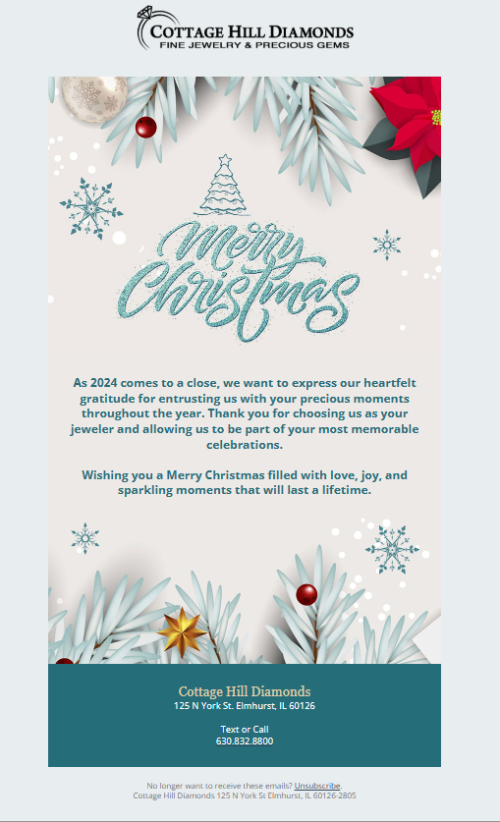 COTTAGE HILL DIAMONDS
FINE JEWELRY & PRECIOUS GEMS

Merry Christmas

As 2024 comes to a close, we want to express our heartfelt gratitude for entrusting us with your precious moments throughout the year. Thank you for choosing us as your jeweler and allowing us to be part of your most memorable celebrations.

Wishing you a Merry Christmas filled with love, joy, and sparkling moments that will last a lifetime.

Cottage Hill Diamonds
125 N York St. Elmhurst, IL 60126

Text or Call
630.832.8800

No longer want to receive these emails? Unsubscribe.
Cottage Hill Diamonds 125 N York St Elmhurst, IL 60126-2805